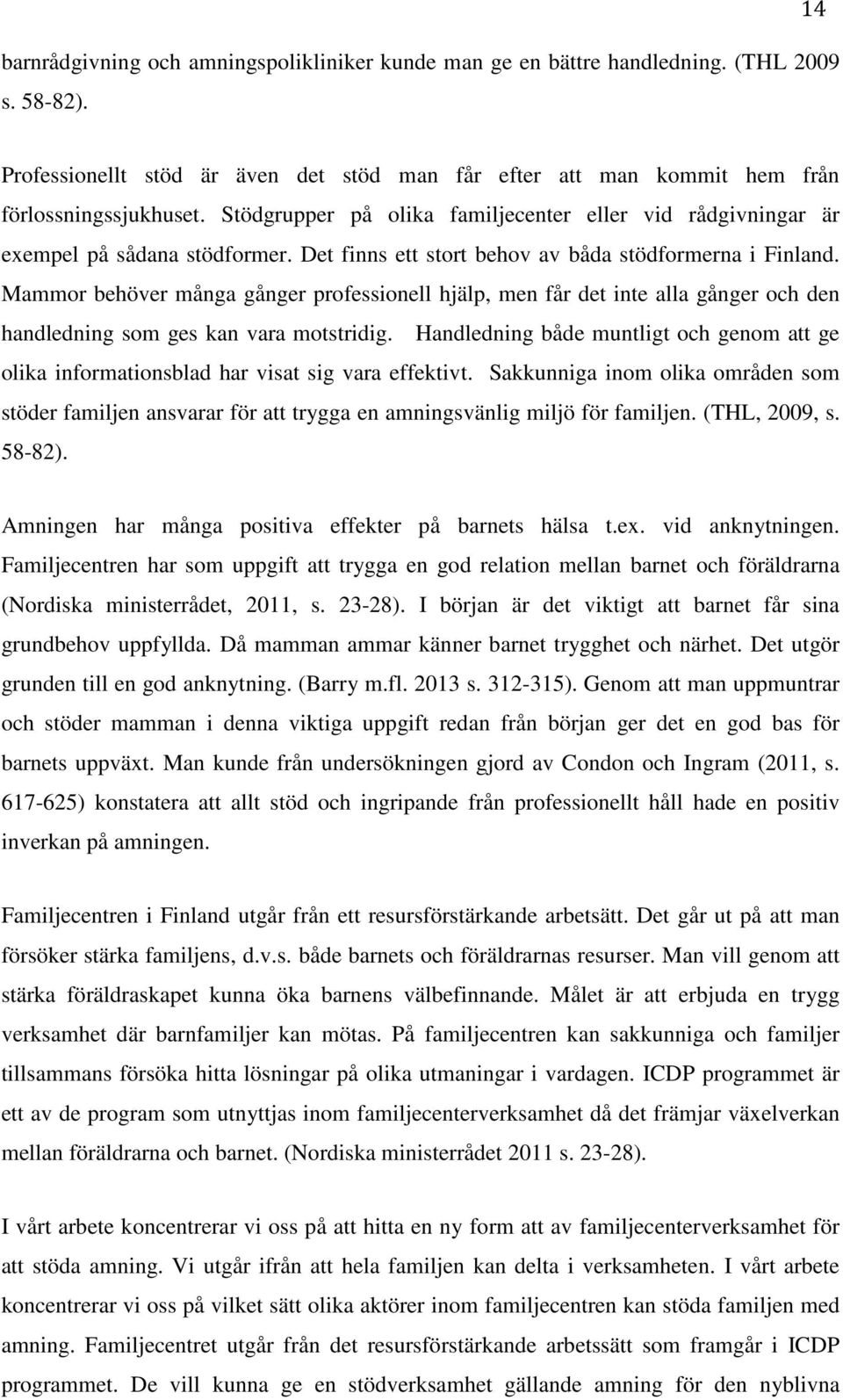 14

barnrådgivning och amningspolikliniker kunde man ge en bättre handledning. (THL 2009 s. 58-82).

Professionellt stöd är även det stöd man får efter att man kommit hem från förlossningssjukhuset. Stödgrupper på olika familjecenter eller vid rådgivningar är exempel på sådana stödformer. Det finns ett stort behov av båda stödformerna i Finland. Mammor behöver många gånger professionell hjälp, men får det inte alla gånger och den handledning som ges kan vara motstridig. Handledning både muntligt och genom att ge olika informationsblad har visat sig vara effektivt. Sakkunniga inom olika områden som stöder familjen ansvarar för att trygga en amningsvänlig miljö för familjen. (THL, 2009, s. 58-82).

Amningen har många positiva effekter på barnets hälsa t.ex. vid anknytningen. Familjecentren har som uppgift att trygga en god relation mellan barnet och föräldrarna (Nordiska ministerrådet, 2011, s. 23-28). I början är det viktigt att barnet får sina grundbehov uppfyllda. Då mamman ammar känner barnet trygghet och närhet. Det utgör grunden till en god anknytning. (Barry m.fl. 2013 s. 312-315). Genom att man uppmuntrar och stöder mamman i denna viktiga uppgift redan från början ger det en god bas för barnets uppväxt. Man kunde från undersökningen gjord av Condon och Ingram (2011, s. 617-625) konstatera att allt stöd och ingripande från professionellt håll hade en positiv inverkan på amningen.

Familjecentren i Finland utgår från ett resursförstärkande arbetsätt. Det går ut på att man försöker stärka familjens, d.v.s. både barnets och föräldrarnas resurser. Man vill genom att stärka föräldraskapet kunna öka barnens välbefinnande. Målet är att erbjuda en trygg verksamhet där barnfamiljer kan mötas. På familjecentren kan sakkunniga och familjer tillsammans försöka hitta lösningar på olika utmaningar i vardagen. ICDP programmet är ett av de program som utnyttjas inom familjecenterverksamhet då det främjar växelverkan mellan föräldrarna och barnet. (Nordiska ministerrådet 2011 s. 23-28).

I vårt arbete koncentrerar vi oss på att hitta en ny form att av familjecenterverksamhet för att stöda amning. Vi utgår ifrån att hela familjen kan delta i verksamheten. I vårt arbete koncentrerar vi oss på vilket sätt olika aktörer inom familjecentren kan stöda familjen med amning. Familjecentret utgår från det resursförstärkande arbetssätt som framgår i ICDP programmet. De vill kunna ge en stödverksamhet gällande amning för den nyblivna